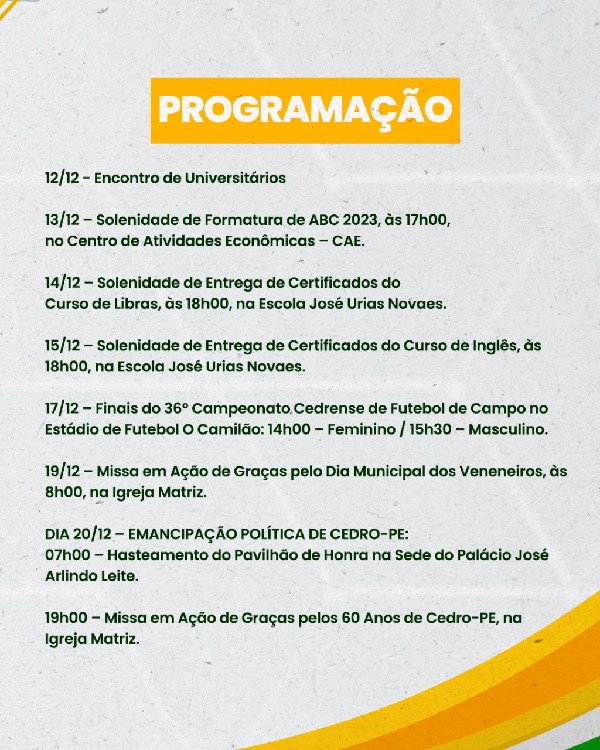 PROGRAMAÇÃO

12/12 - Encontro de Universitários

13/12 – Solenidade de Formatura de ABC 2023, às 17h00, no Centro de Atividades Econômicas – CAE.

14/12 – Solenidade de Entrega de Certificados do Curso de Libras, às 18h00, na Escola José Urias Novaes.

15/12 – Solenidade de Entrega de Certificados do Curso de Inglês, às 18h00, na Escola José Urias Novaes.

17/12 – Finais do 36° Campeonato Cedrense de Futebol de Campo no Estádio de Futebol O Camilão: 14h00 – Feminino / 15h30 – Masculino.

19/12 – Missa em Ação de Graças pelo Dia Municipal dos Veneneiros, às 8h00, na Igreja Matriz.

DIA 20/12 – EMANCIPAÇÃO POLÍTICA DE CEDRO-PE:
07h00 – Hasteamento do Pavilhão de Honra na Sede do Palácio José Arlindo Leite.

19h00 – Missa em Ação de Graças pelos 60 Anos de Cedro-PE, na Igreja Matriz.